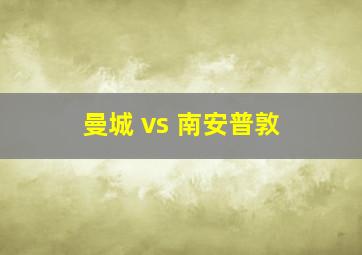 曼城 vs 南安普敦